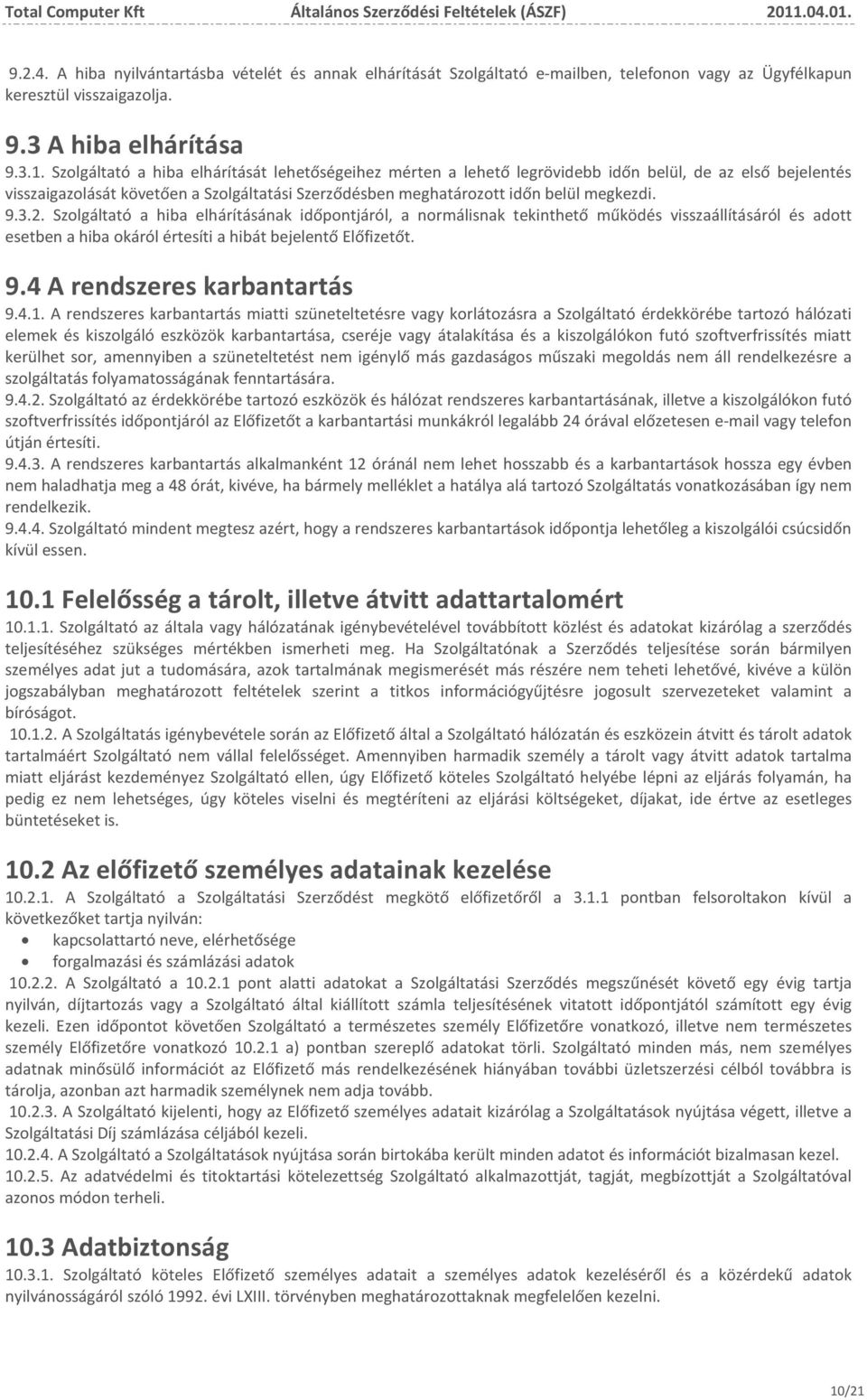 Total Computer Kft Általános Szerződési Feltételek (ÁSZF) 2011.04.01.

9.2.4. A hiba nyilvántartásba vételét és annak elhárítását Szolgáltató e-mailben, telefonon vagy az Ügyfélkapun keresztül visszaigazolja.

9.3 A hiba elhárítása

9.3.1. Szolgáltató a hiba elhárítását lehetőségeihez mérten a lehető legrövidebb időn belül, de az első bejelentés visszaigazolását követően a Szolgáltatási Szerződésben meghatározott időn belül megkezdi.

9.3.2. Szolgáltató a hiba elhárításának időpontjáról, a normálisnak tekinthető működés visszaállításáról és adott esetben a hiba okáról értesíti a hibát bejelentő Előfizetőt.

9.4 A rendszeres karbantartás

9.4.1. A rendszeres karbantartás miatti szüneteltetésre vagy korlátozásra a Szolgáltató érdekkörébe tartozó hálózati elemek és kiszolgáló eszközök karbantartása, cseréje vagy átalakítása és a kiszolgálókon futó szoftverfrissítés miatt kerülhet sor, amennyiben a szüneteltetést nem igénylő más gazdaságos műszaki megoldás nem áll rendelkezésre a szolgáltatás folyamatosságának fenntartására.

9.4.2. Szolgáltató az érdekkörébe tartozó eszközök és hálózat rendszeres karbantartásának, illetve a kiszolgálókon futó szoftverfrissítés időpontjáról az Előfizetőt a karbantartási munkákról legalább 24 órával előzetesen e-mail vagy telefon útján értesíti.

9.4.3. A rendszeres karbantartás alkalmanként 12 óránál nem lehet hosszabb és a karbantartások hossza egy évben nem haladhatja meg a 48 órát, kivéve, ha bármely melléklet a hatálya alá tartozó Szolgáltatás vonatkozásában így nem rendelkezik.

9.4.4. Szolgáltató mindent megtesz azért, hogy a rendszeres karbantartások időpontja lehetőleg a kiszolgálói csúcsidőn kívül essen.

10.1 Felelősség a tárolt, illetve átvitt adattartalomért

10.1.1. Szolgáltató az általa vagy hálózatának igénybevételével továbbított közlést és adatokat kizárólag a szerződés teljesítéséhez szükséges mértékben ismerheti meg. Ha Szolgáltatónak a Szerződés teljesítése során bármilyen személyes adat jut a tudomására, azok tartalmának megismerését más részére nem teheti lehetővé, kivéve a külön jogszabályban meghatározott feltételek szerint a titkos információgyűjtésre jogosult szervezeteket valamint a bíróságot.

10.1.2. A Szolgáltatás igénybevétele során az Előfizető által a Szolgáltató hálózatán és eszközein átvitt és tárolt adatok tartalmáért Szolgáltató nem vállal felelősséget. Amennyiben harmadik személy a tárolt vagy átvitt adatok tartalma miatt eljárást kezdeményez Szolgáltató ellen, úgy Előfizető köteles Szolgáltató helyébe lépni az eljárás folyamán, ha pedig ez nem lehetséges, úgy köteles viselni és megtéríteni az eljárási költségeket, díjakat, ide értve az esetleges büntetéseket is.

10.2 Az előfizető személyes adatainak kezelése

10.2.1. A Szolgáltató a Szolgáltatási Szerződést megkötő előfizetőről a 3.1.1 pontban felsoroltakon kívül a következőket tartja nyilván:
• kapcsolattartó neve, elérhetősége
• forgalmazási és számlázási adatok

10.2.2. A Szolgáltató a 10.2.1 pont alatti adatokat a Szolgáltatási Szerződés megszűnését követő egy évig tartja nyilván, díjtartozás vagy a Szolgáltató által kiállított számla teljesítésének vitatott időpontjától számított egy évig kezeli. Ezen időpontot követően Szolgáltató a természetes személy Előfizetőre vonatkozó, illetve nem természetes személy Előfizetőre vonatkozó 10.2.1 a) pontban szereplő adatokat törli. Szolgáltató minden más, nem személyes adatnak minősülő információt az Előfizető más rendelkezésének hiányában további üzletszerzési célból továbbra is tárolja, azonban azt harmadik személynek nem adja tovább.

10.2.3. A Szolgáltató kijelenti, hogy az Előfizető személyes adatait kizárólag a Szolgáltatások nyújtása végett, illetve a Szolgáltatási Díj számlázása céljából kezeli.

10.2.4. A Szolgáltató a Szolgáltatások nyújtása során birtokába került minden adatot és információt bizalmasan kezel.

10.2.5. Az adatvédelmi és titoktartási kötelezettség Szolgáltató alkalmazottját, tagját, megbízottját a Szolgáltatóval azonos módon terheli.

10.3 Adatbiztonság

10.3.1. Szolgáltató köteles Előfizető személyes adatait a személyes adatok kezeléséről és a közérdekű adatok nyilvánosságáról szóló 1992. évi LXIII. törvényben meghatározottaknak megfelelően kezelni.

10/21